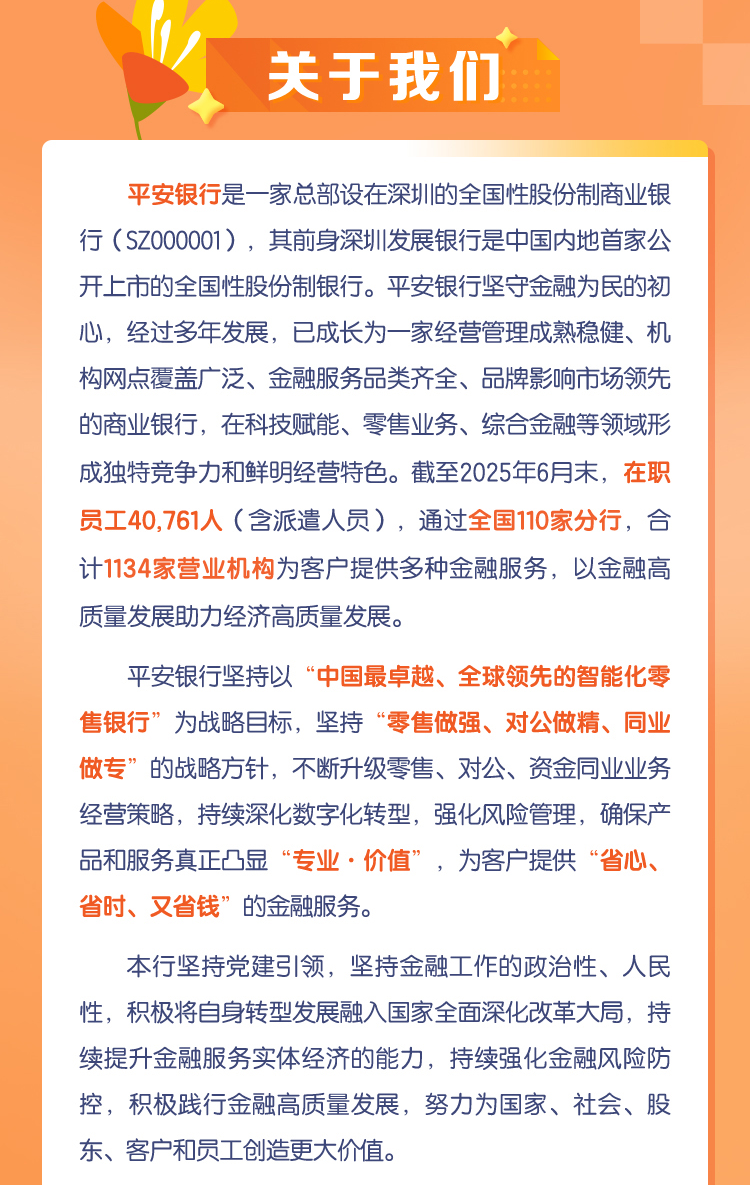 关于我们

平安银行是一家总部设在深圳的全国性股份制商业银行（SZ000001），其前身深圳发展银行是中国内地首家公开上市的全国性股份制银行。平安银行坚守金融为民的初心，经过多年发展，已成长为一家经营管理成熟稳健、机构网点覆盖广泛、金融服务品类齐全、品牌影响市场领先的商业银行，在科技赋能、零售业务、综合金融等领域形成独特竞争力和鲜明经营特色。截至2025年6月末，在职员工40,761人（含派遣人员），通过全国110家分行，合计1134家营业机构为客户提供多种金融服务，以金融高质量发展助力经济高质量发展。

平安银行坚持以“中国最卓越、全球领先的智能化零售银行”为战略目标，坚持“零售做强、对公做精、同业做专”的战略方针，不断升级零售、对公、资金同业业务经营策略，持续深化数字化转型，强化风险管理，确保产品和服务真正凸显“专业·价值”，为客户提供“省心、省时、又省钱”的金融服务。

本行坚持党建引领，坚持金融工作的政治性、人民性，积极将自身转型发展融入国家全面深化改革大局，持续提升金融服务实体经济的能力，持续强化金融风险防控，积极践行金融高质量发展，努力为国家、社会、股东、客户和员工创造更大价值。